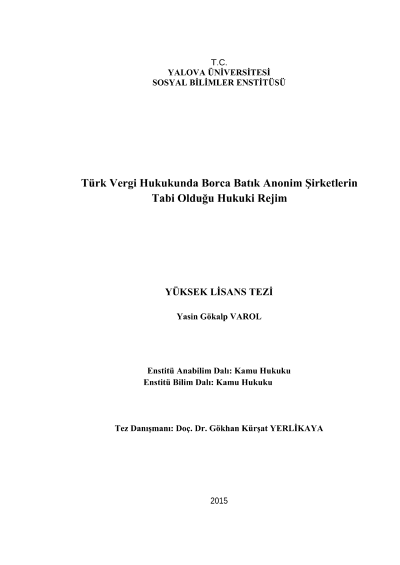 T.C.
YALOVA ÜNİVERSİTESİ
SOSYAL BİLİMLER ENSTİTÜSÜ

Türk Vergi Hukukunda Borca Batık Anonim Şirketlerin Tabi Olduğu Hukuki Rejim

YÜKSEK LİSANS TEZİ

Yasin Gökalp VAROL

Enstitü Anabilim Dalı: Kamu Hukuku
Enstitü Bilim Dalı: Kamu Hukuku

Tez Danışmanı: Doç. Dr. Gökhan Kürşat YERLİKAYA

2015